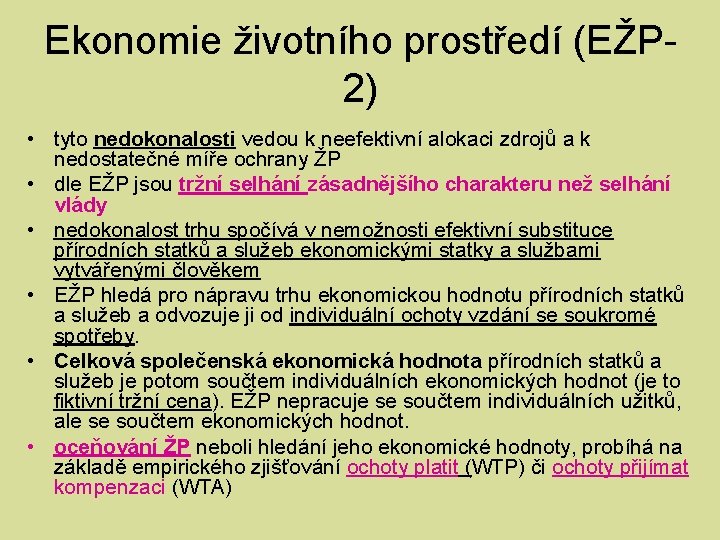 Ekonomie životního prostředí (EŽP-2)

• tyto nedokonalosti vedou k neefektivní alokaci zdrojů a k nedostatečné míře ochrany ŽP
• dle EŽP jsou tržní selhání zásadnějšího charakteru než selhání vlády
• nedokonalost trhu spočívá v nemožnosti efektivní substituce přírodních statků a služeb ekonomickými statky a službami vytvářenými člověkem
• EŽP hledá pro nápravu trhu ekonomickou hodnotu přírodních statků a služeb a odvozuje ji od individuální ochoty vzdání se soukromé spotřeby.
• Celková společenská ekonomická hodnota přírodních statků a služeb je potom součtem individuálních ekonomických hodnot (je to fiktivní tržní cena). EŽP nepracuje se součtem individuálních užitků, ale se součtem ekonomických hodnot.
• oceňování ŽP neboli hledání jeho ekonomické hodnoty, probíhá na základě empirického zjišťování ochoty platit (WTP) či ochoty přijímat kompenzaci (WTA)